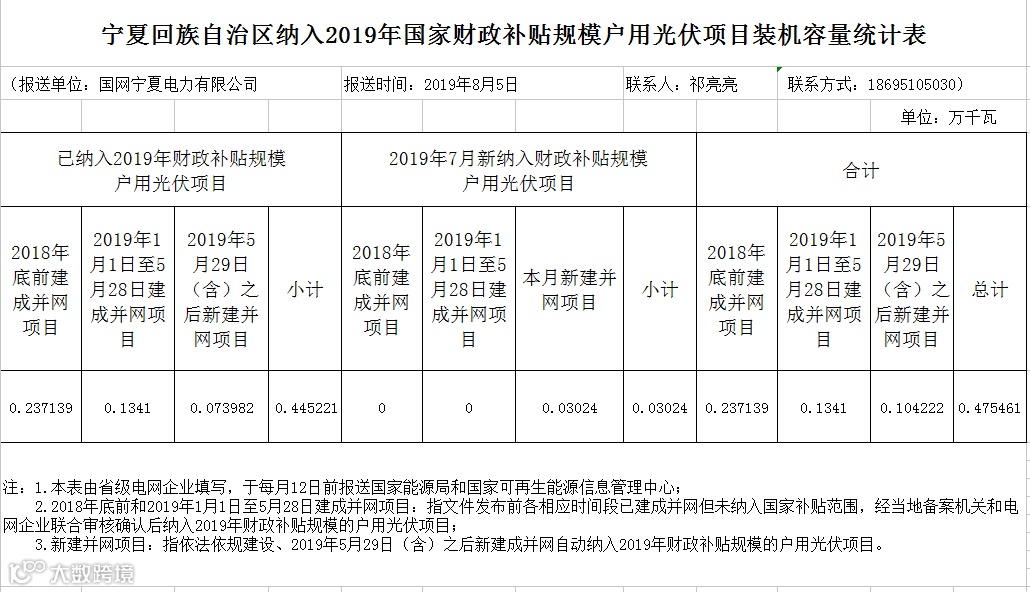 宁夏回族自治区纳入2019年国家财政补贴规模户用光伏项目装机容量统计表

（报送单位：国网宁夏电力有限公司　　报送时间：2019年8月5日　　联系人：祁亮亮　　联系方式：18695105030）

单位：万千瓦

| 已纳入2019年财政补贴规模户用光伏项目 | | | | 2019年7月新纳入财政补贴规模户用光伏项目 | | | | 合计 | | | |
|---|---|---|---|---|---|---|---|---|---|---|---|
| 2018年底前建成并网项目 | 2019年1月1日至5月28日建成并网项目 | 2019年5月29日（含）之后新建并网项目 | 小计 | 2018年底前建成并网项目 | 2019年1月1日至5月28日建成并网项目 | 本月新建并网项目 | 小计 | 2018年底前建成并网项目 | 2019年1月1日至5月28日建成并网项目 | 2019年5月29日（含）之后新建并网项目 | 总计 |
| 0.237139 | 0.1341 | 0.073982 | 0.445221 | 0 | 0 | 0.03024 | 0.03024 | 0.237139 | 0.1341 | 0.104222 | 0.475461 |

注：1.本表由省级电网企业填写，于每月12日前报送国家能源局和国家可再生能源信息管理中心；
2.2018年底前和2019年1月1日至5月28日建成并网项目：指文件发布前各相应时间段已建成并网但未纳入国家补贴范围，经当地备案机关和电网企业联合审核确认后纳入2019年财政补贴规模的户用光伏项目；
3.新建并网项目：指依法依规建设、2019年5月29日（含）之后新建成并网自动纳入2019年财政补贴规模的户用光伏项目。

大数跨境